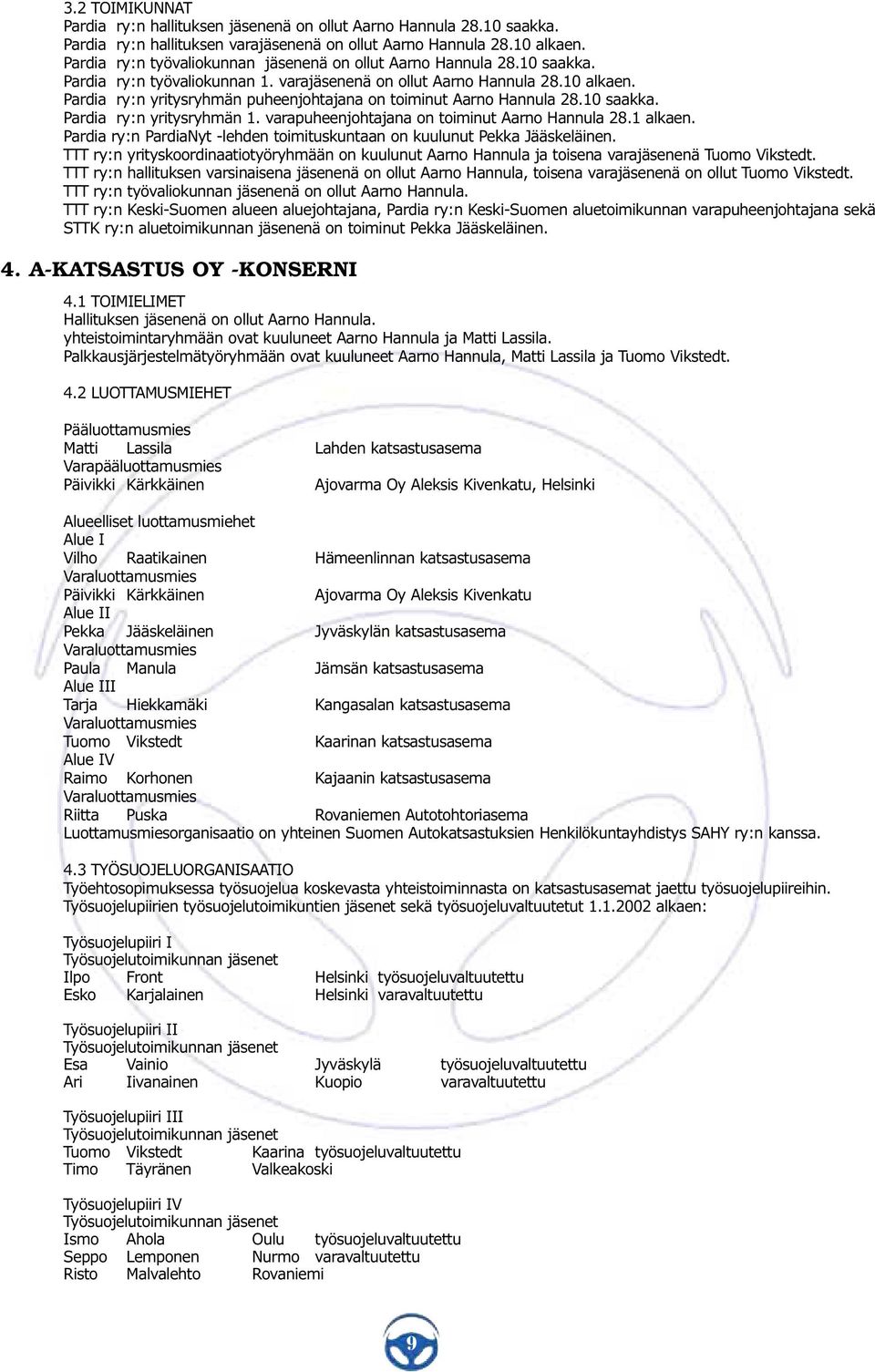 3.2 TOIMIKUNNAT
Pardia ry:n hallituksen jäsenenä on ollut Aarno Hannula 28.10 saakka.
Pardia ry:n hallituksen varajäsenenä on ollut Aarno Hannula 28.10 alkaen.
Pardia ry:n työvaliokunnan jäsenenä on ollut Aarno Hannula 28.10 saakka.
Pardia ry:n työvaliokunnan 1. varajäsenenä on ollut Aarno Hannula 28.10 alkaen.
Pardia ry:n yritysryhmän puheenjohtajana on toiminut Aarno Hannula 28.10 saakka.
Pardia ry:n yritysryhmän 1. varapuheenjohtajana on toiminut Aarno Hannula 28.1 alkaen.
Pardia ry:n PardiaNyt -lehden toimituskuntaan on kuulunut Pekka Jääskeläinen.
TTT ry:n yrityskoordinaatiotyöryhmään on kuulunut Aarno Hannula ja toisena varajäsenenä Tuomo Vikstedt.
TTT ry:n hallituksen varsinaisena jäsenenä on ollut Aarno Hannula, toisena varajäsenenä on ollut Tuomo Vikstedt.
TTT ry:n työvaliokunnan jäsenenä on ollut Aarno Hannula.
TTT ry:n Keski-Suomen alueen aluejohtajana, Pardia ry:n Keski-Suomen aluetoimikunnan varapuheenjohtajana sekä STTK ry:n aluetoimikunnan jäsenenä on toiminut Pekka Jääskeläinen.

4. A-KATSASTUS OY -KONSERNI

4.1 TOIMIELIMET
Hallituksen jäsenenä on ollut Aarno Hannula.
yhteistoimintaryhmään ovat kuuluneet Aarno Hannula ja Matti Lassila.
Palkkausjärjestelmätyöryhmään ovat kuuluneet Aarno Hannula, Matti Lassila ja Tuomo Vikstedt.

4.2 LUOTTAMUSMIEHET

Pääluottamusmies
Matti Lassila Lahden katsastusasema
Varapääluottamusmies
Päivikki Kärkkäinen Ajovarma Oy Aleksis Kivenkatu, Helsinki

Alueelliset luottamusmiehet
Alue I
Vilho Raatikainen Hämeenlinnan katsastusasema
Varaluottamusmies
Päivikki Kärkkäinen Ajovarma Oy Aleksis Kivenkatu
Alue II
Pekka Jääskeläinen Jyväskylän katsastusasema
Varaluottamusmies
Paula Manula Jämsän katsastusasema
Alue III
Tarja Hiekkamäki Kangasalan katsastusasema
Varaluottamusmies
Tuomo Vikstedt Kaarinan katsastusasema
Alue IV
Raimo Korhonen Kajaanin katsastusasema
Varaluottamusmies
Riitta Puska Rovaniemen Autotohtoriasema
Luottamusmiesorganisaatio on yhteinen Suomen Autokatsastuksien Henkilökuntayhdistys SAHY ry:n kanssa.

4.3 TYÖSUOJELUORGANISAATIO
Työehtosopimuksessa työsuojelua koskevasta yhteistoiminnasta on katsastusasemat jaettu työsuojelupiireihin. Työsuojelupiirien työsuojelutoimikuntien jäsenet sekä työsuojeluvaltuutetut 1.1.2002 alkaen:

Työsuojelupiiri I
Työsuojelutoimikunnan jäsenet
Ilpo Front Helsinki työsuojeluvaltuutettu
Esko Karjalainen Helsinki varavaltuutettu

Työsuojelupiiri II
Työsuojelutoimikunnan jäsenet
Esa Vainio Jyväskylä työsuojeluvaltuutettu
Ari Iivanainen Kuopio varavaltuutettu

Työsuojelupiiri III
Työsuojelutoimikunnan jäsenet
Tuomo Vikstedt Kaarina työsuojeluvaltuutettu
Timo Täyränen Valkeakoski

Työsuojelupiiri IV
Työsuojelutoimikunnan jäsenet
Ismo Ahola Oulu työsuojeluvaltuutettu
Seppo Lemponen Nurmo varavaltuutettu
Risto Malvalehto Rovaniemi

9